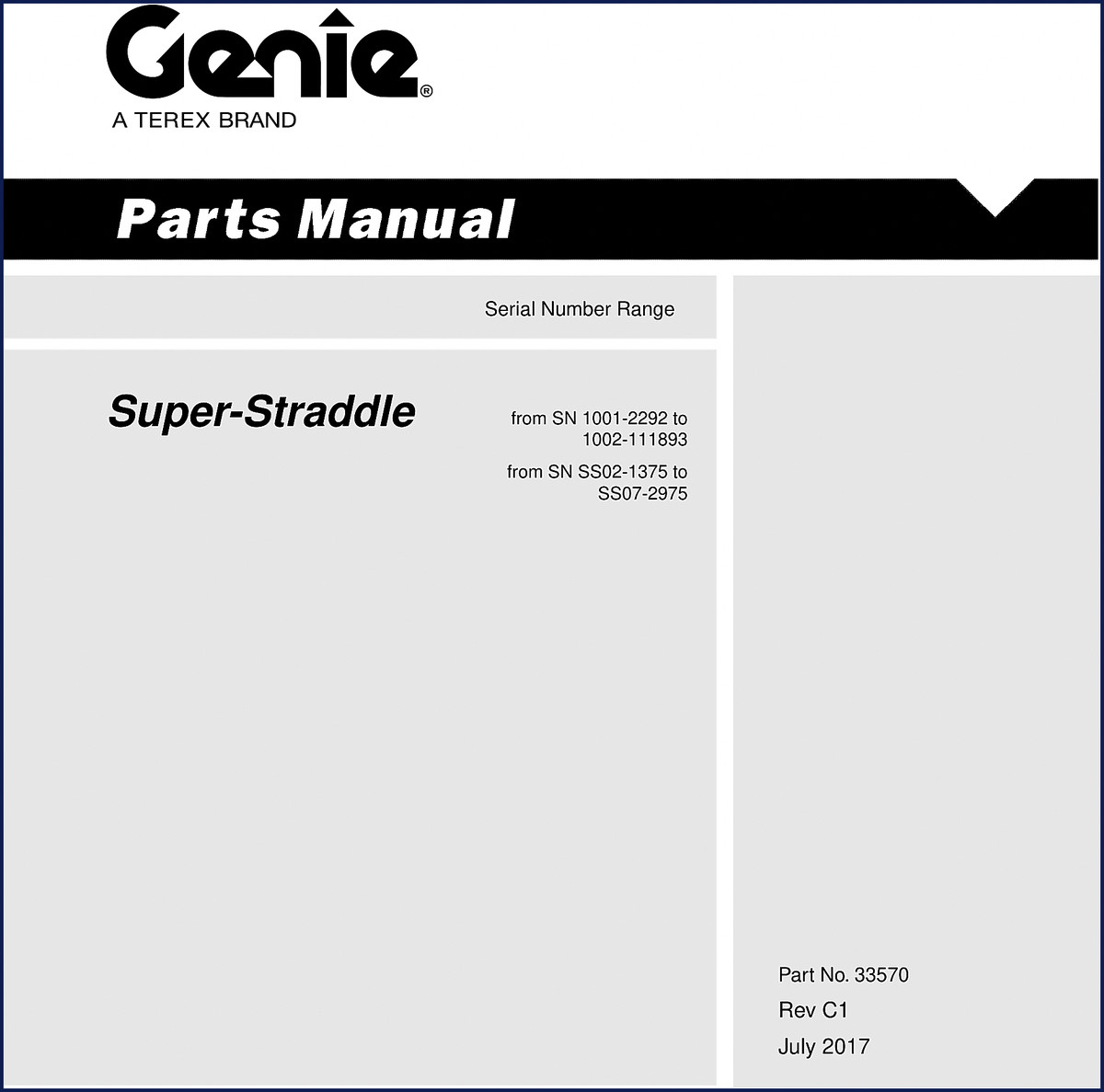 Genie®
A TEREX BRAND

Parts Manual

Serial Number Range

Super-Straddle

from SN 1001-2292 to 1002-111893

from SN SS02-1375 to SS07-2975

Part No. 33570

Rev C1

July 2017